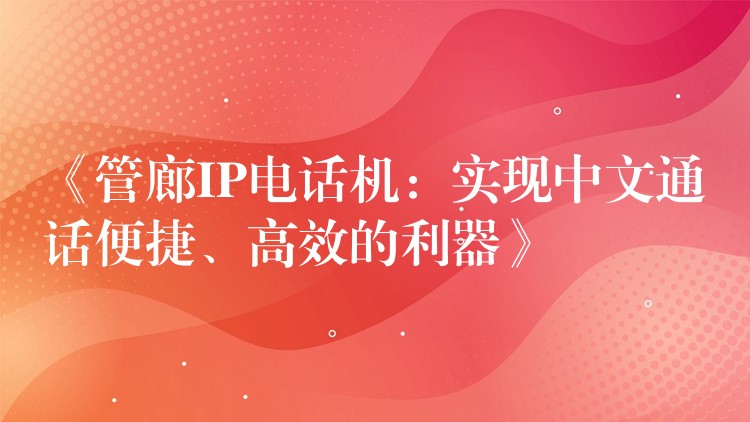 《管廊IP电话机：实现中文通话便捷、高效的利器》